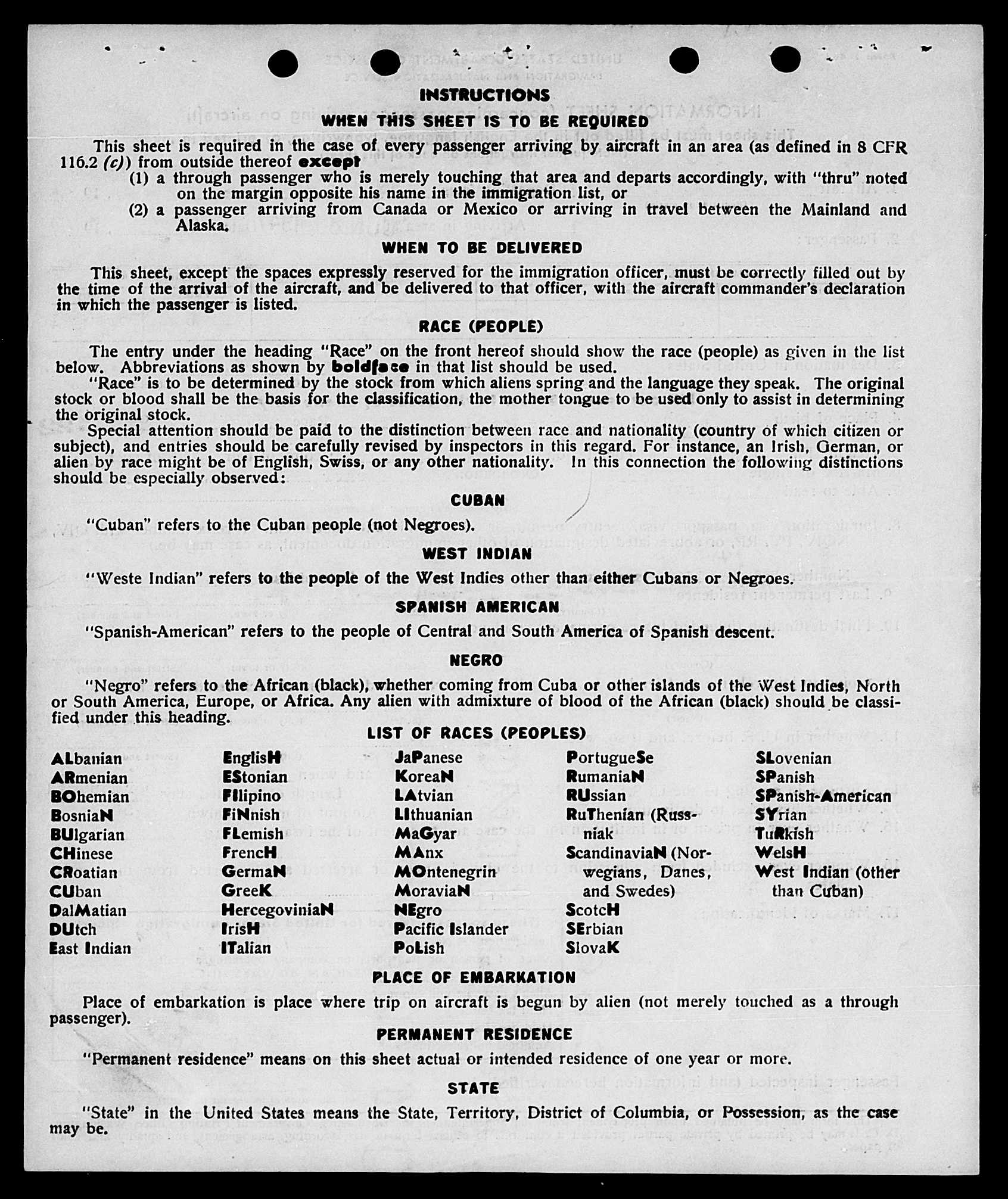 INSTRUCTIONS

WHEN THIS SHEET IS TO BE REQUIRED

This sheet is required in the case of every passenger arriving by aircraft in an area (as defined in 8 CFR 116.2 (c)) from outside thereof except

(1) a through passenger who is merely touching that area and departs accordingly, with "thru" noted on the margin opposite his name in the immigration list, or

(2) a passenger arriving from Canada or Mexico or arriving in travel between the Mainland and Alaska.

WHEN TO BE DELIVERED

This sheet, except the spaces expressly reserved for the immigration officer, must be correctly filled out by the time of the arrival of the aircraft, and be delivered to that officer, with the aircraft commander's declaration in which the passenger is listed.

RACE (PEOPLE)

The entry under the heading "Race" on the front hereof should show the race (people) as given in the list below. Abbreviations as shown by boldface in that list should be used.

"Race" is to be determined by the stock from which aliens spring and the language they speak. The original stock or blood shall be the basis for the classification, the mother tongue to be used only to assist in determining the original stock.

Special attention should be paid to the distinction between race and nationality (country of which citizen or subject), and entries should be carefully revised by inspectors in this regard. For instance, an Irish, German, or alien by race might be of English, Swiss, or any other nationality. In this connection the following distinctions should be especially observed:

CUBAN

"Cuban" refers to the Cuban people (not Negroes).

WEST INDIAN

"Weste Indian" refers to the people of the West Indies other than either Cubans or Negroes.

SPANISH AMERICAN

"Spanish-American" refers to the people of Central and South America of Spanish descent.

NEGRO

"Negro" refers to the African (black), whether coming from Cuba or other islands of the West Indies, North or South America, Europe, or Africa. Any alien with admixture of blood of the African (black) should be classified under this heading.

LIST OF RACES (PEOPLES)

ALbanian
ARmenian
BOhemian
BosniaN
BUlgarian
CHinese
CRoatian
CUban
DalMatian
DUtch
East Indian

EnglisH
EStonian
FIlipino
FiNnish
FLemish
FrencH
GermaN
GreeK
HercegoviniaN
IrisH
ITalian

JaPanese
KoreaN
LAtvian
LIthuanian
MaGyar
MAnx
MOntenegrin
MoraviaN
NEgro
Pacific Islander
PoLish

PortugueSe
RumaniaN
RUssian
RuThenian (Russniak
ScandinaviaN (Norwegians, Danes, and Swedes)
ScotcH
SErbian
SlovaK

SLovenian
SPanish
SPanish-American
SYrian
TuRkish
WelsH
West Indian (other than Cuban)

PLACE OF EMBARKATION

Place of embarkation is place where trip on aircraft is begun by alien (not merely touched as a through passenger).

PERMANENT RESIDENCE

"Permanent residence" means on this sheet actual or intended residence of one year or more.

STATE

"State" in the United States means the State, Territory, District of Columbia, or Possession, as the case may be.